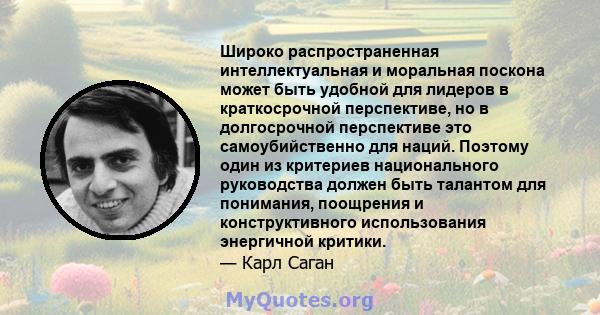 Широко распространенная интеллектуальная и моральная поскона может быть удобной для лидеров в краткосрочной перспективе, но в долгосрочной перспективе это самоубийственно для наций. Поэтому один из критериев национального руководства должен быть талантом для понимания, поощрения и конструктивного использования энергичной критики.
— Карл Саган

MyQuotes.org